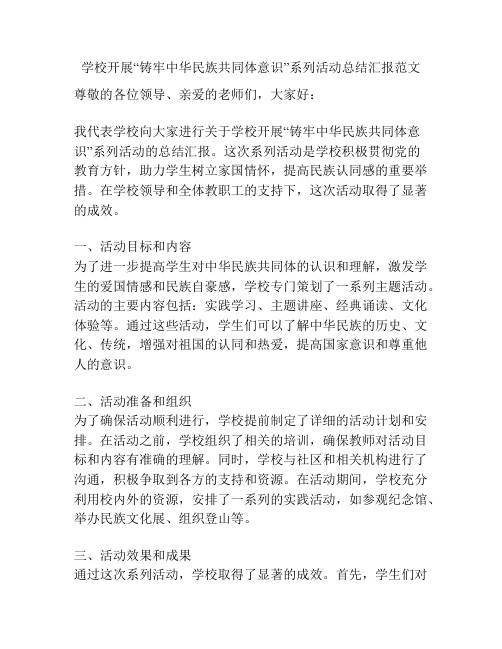 学校开展“铸牢中华民族共同体意识”系列活动总结汇报范文

尊敬的各位领导、亲爱的老师们，大家好：

我代表学校向大家进行关于学校开展“铸牢中华民族共同体意识”系列活动的总结汇报。这次系列活动是学校积极贯彻党的教育方针，助力学生树立家国情怀，提高民族认同感的重要举措。在学校领导和全体教职工的支持下，这次活动取得了显著的成效。

一、活动目标和内容
为了进一步提高学生对中华民族共同体的认识和理解，激发学生的爱国情感和民族自豪感，学校专门策划了一系列主题活动。活动的主要内容包括：实践学习、主题讲座、经典诵读、文化体验等。通过这些活动，学生们可以了解中华民族的历史、文化、传统，增强对祖国的认同和热爱，提高国家意识和尊重他人的意识。

二、活动准备和组织
为了确保活动顺利进行，学校提前制定了详细的活动计划和安排。在活动之前，学校组织了相关的培训，确保教师对活动目标和内容有准确的理解。同时，学校与社区和相关机构进行了沟通，积极争取到各方的支持和资源。在活动期间，学校充分利用校内外的资源，安排了一系列的实践活动，如参观纪念馆、举办民族文化展、组织登山等。

三、活动效果和成果
通过这次系列活动，学校取得了显著的成效。首先，学生们对